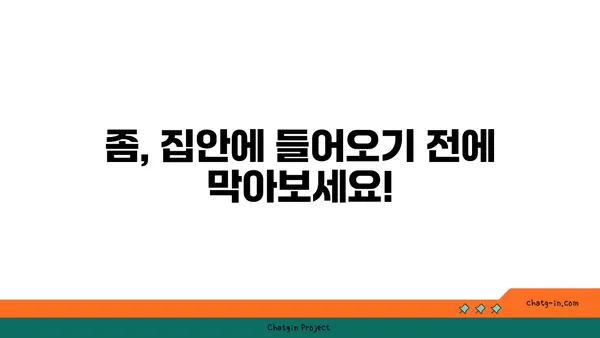 좀, 집안에 들어오기 전에 막아보세요!

chatg-in.com

Chatgin Project